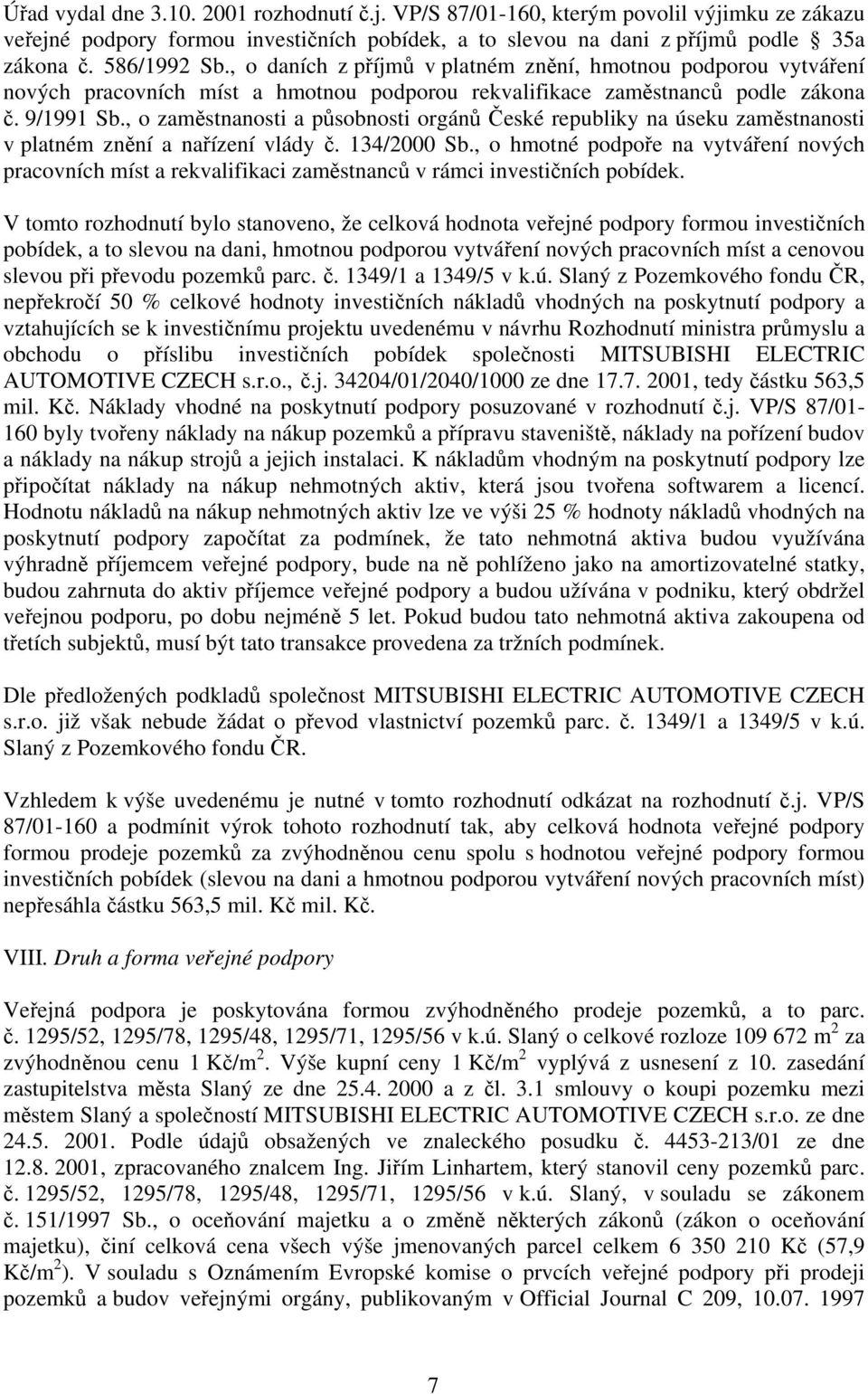 Úřad vydal dne 3.10. 2001 rozhodnutí č.j. VP/S 87/01-160, kterým povolil výjimku ze zákazu veřejné podpory formou investičních pobídek, a to slevou na dani z příjmů podle § 35a zákona č. 586/1992 Sb., o daních z příjmů v platném znění, hmotnou podporou vytváření nových pracovních míst a hmotnou podporou rekvalifikace zaměstnanců podle zákona č. 9/1991 Sb., o zaměstnanosti a působnosti orgánů České republiky na úseku zaměstnanosti v platném znění a nařízení vlády č. 134/2000 Sb., o hmotné podpoře na vytváření nových pracovních míst a rekvalifikaci zaměstnanců v rámci investičních pobídek.

V tomto rozhodnutí bylo stanoveno, že celková hodnota veřejné podpory formou investičních pobídek, a to slevou na dani, hmotnou podporou vytváření nových pracovních míst a cenovou slevou při převodu pozemků parc. č. 1349/1 a 1349/5 v k.ú. Slaný z Pozemkového fondu ČR, nepřekročí 50 % celkové hodnoty investičních nákladů vhodných na poskytnutí podpory a vztahujících se k investičnímu projektu uvedenému v návrhu Rozhodnutí ministra průmyslu a obchodu o příslibu investičních pobídek společnosti MITSUBISHI ELECTRIC AUTOMOTIVE CZECH s.r.o., č.j. 34204/01/2040/1000 ze dne 17.7. 2001, tedy částku 563,5 mil. Kč. Náklady vhodné na poskytnutí podpory posuzované v rozhodnutí č.j. VP/S 87/01-160 byly tvořeny náklady na nákup pozemků a přípravu staveniště, náklady na pořízení budov a náklady na nákup strojů a jejich instalaci. K nákladům vhodným na poskytnutí podpory lze připočítat náklady na nákup nehmotných aktiv, která jsou tvořena softwarem a licencí. Hodnotu nákladů na nákup nehmotných aktiv lze ve výši 25 % hodnoty nákladů vhodných na poskytnutí podpory započítat za podmínek, že tato nehmotná aktiva budou využívána výhradně příjemcem veřejné podpory, bude na ně pohlíženo jako na amortizovatelné statky, budou zahrnuta do aktiv příjemce veřejné podpory a budou užívána v podniku, který obdržel veřejnou podporu, po dobu nejméně 5 let. Pokud budou tato nehmotná aktiva zakoupena od třetích subjektů, musí být tato transakce provedena za tržních podmínek.

Dle předložených podkladů společnost MITSUBISHI ELECTRIC AUTOMOTIVE CZECH s.r.o. již však nebude žádat o převod vlastnictví pozemků parc. č. 1349/1 a 1349/5 v k.ú. Slaný z Pozemkového fondu ČR.

Vzhledem k výše uvedenému je nutné v tomto rozhodnutí odkázat na rozhodnutí č.j. VP/S 87/01-160 a podmínit výrok tohoto rozhodnutí tak, aby celková hodnota veřejné podpory formou prodeje pozemků za zvýhodněnou cenu spolu s hodnotou veřejné podpory formou investičních pobídek (slevou na dani a hmotnou podporou vytváření nových pracovních míst) nepřesáhla částku 563,5 mil. Kč mil. Kč.

VIII. Druh a forma veřejné podpory

Veřejná podpora je poskytována formou zvýhodněného prodeje pozemků, a to parc. č. 1295/52, 1295/78, 1295/48, 1295/71, 1295/56 v k.ú. Slaný o celkové rozloze 109 672 m$^2$ za zvýhodněnou cenu 1 Kč/m$^2$. Výše kupní ceny 1 Kč/m$^2$ vyplývá z usnesení z 10. zasedání zastupitelstva města Slaný ze dne 25.4. 2000 a z čl. 3.1 smlouvy o koupi pozemku mezi městem Slaný a společností MITSUBISHI ELECTRIC AUTOMOTIVE CZECH s.r.o. ze dne 24.5. 2001. Podle údajů obsažených ve znaleckého posudku č. 4453-213/01 ze dne 12.8. 2001, zpracovaného znalcem Ing. Jiřím Linhartem, který stanovil ceny pozemků parc. č. 1295/52, 1295/78, 1295/48, 1295/71, 1295/56 v k.ú. Slaný, v souladu se zákonem č. 151/1997 Sb., o oceňování majetku a o změně některých zákonů (zákon o oceňování majetku), činí celková cena všech výše jmenovaných parcel celkem 6 350 210 Kč (57,9 Kč/m$^2$). V souladu s Oznámením Evropské komise o prvcích veřejné podpory při prodeji pozemků a budov veřejnými orgány, publikovaným v Official Journal C 209, 10.07. 1997

7